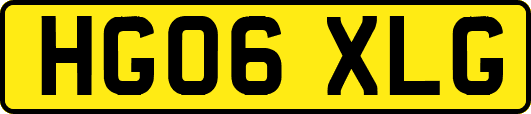 HG06 XLG